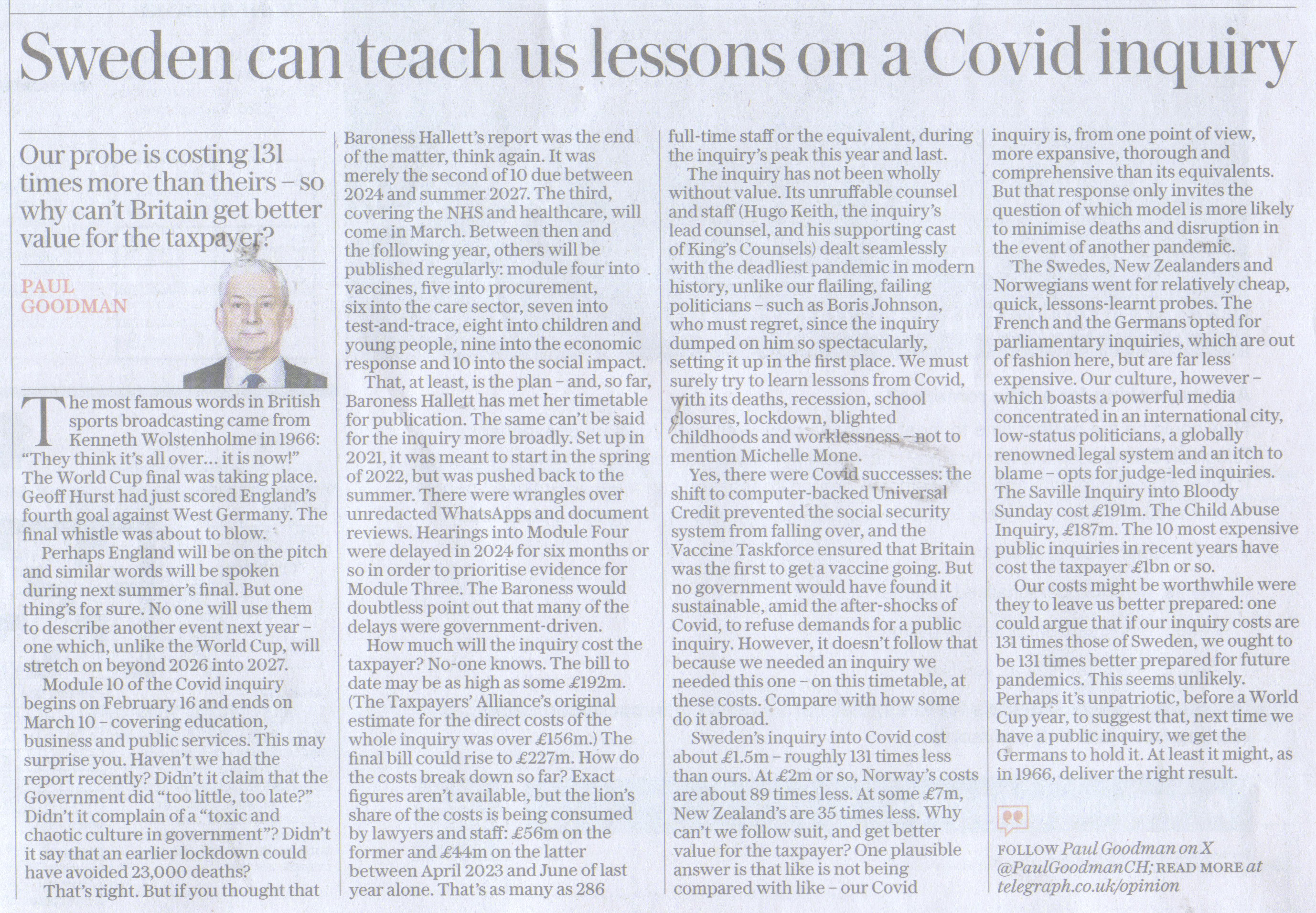 Sweden can teach us lessons on a Covid inquiry

Our probe is costing 131 times more than theirs – so why can't Britain get better value for the taxpayer?

PAUL GOODMAN

The most famous words in British sports broadcasting came from Kenneth Wolstenholme in 1966: "They think it's all over... it is now!" The World Cup final was taking place. Geoff Hurst had just scored England's fourth goal against West Germany. The final whistle was about to blow.

Perhaps England will be on the pitch and similar words will be spoken during next summer's final. But one thing's for sure. No one will use them to describe another event next year – one which, unlike the World Cup, will stretch on beyond 2026 into 2027.

Module 10 of the Covid inquiry begins on February 16 and ends on March 10 – covering education, business and public services. This may surprise you. Haven't we had the report recently? Didn't it claim that the Government did "too little, too late?" Didn't it complain of a "toxic and chaotic culture in government"? Didn't it say that an earlier lockdown could have avoided 23,000 deaths?

That's right. But if you thought that Baroness Hallett's report was the end of the matter, think again. It was merely the second of 10 due between 2024 and summer 2027. The third, covering the NHS and healthcare, will come in March. Between then and the following year, others will be published regularly: module four into vaccines, five into procurement, six into the care sector, seven into test-and-trace, eight into children and young people, nine into the economic response and 10 into the social impact.

That, at least, is the plan – and, so far, Baroness Hallett has met her timetable for publication. The same can't be said for the inquiry more broadly. Set up in 2021, it was meant to start in the spring of 2022, but was pushed back to the summer. There were wrangles over unredacted WhatsApps and document reviews. Hearings into Module Four were delayed in 2024 for six months or so in order to prioritise evidence for Module Three. The Baroness would doubtless point out that many of the delays were government-driven.

How much will the inquiry cost the taxpayer? No-one knows. The bill to date may be as high as some £192m. (The Taxpayers' Alliance's original estimate for the direct costs of the whole inquiry was over £156m.) The final bill could rise to £227m. How do the costs break down so far? Exact figures aren't available, but the lion's share of the costs is being consumed by lawyers and staff: £56m on the former and £44m on the latter between April 2023 and June of last year alone. That's as many as 286 full-time staff or the equivalent, during the inquiry's peak this year and last.

The inquiry has not been wholly without value. Its unruffable counsel and staff (Hugo Keith, the inquiry's lead counsel, and his supporting cast of King's Counsels) dealt seamlessly with the deadliest pandemic in modern history, unlike our flailing, failing politicians – such as Boris Johnson, who must regret, since the inquiry dumped on him so spectacularly, setting it up in the first place. We must surely try to learn lessons from Covid, with its deaths, recession, school closures, lockdown, blighted childhoods and worklessness – not to mention Michelle Mone.

Yes, there were Covid successes: the shift to computer-backed Universal Credit prevented the social security system from falling over, and the Vaccine Taskforce ensured that Britain was the first to get a vaccine going. But no government would have found it sustainable, amid the after-shocks of Covid, to refuse demands for a public inquiry. However, it doesn't follow that because we needed an inquiry we needed this one – on this timetable, at these costs. Compare with how some do it abroad.

Sweden's inquiry into Covid cost about £1.5m – roughly 131 times less than ours. At £2m or so, Norway's costs are about 89 times less. At some £7m, New Zealand's are 35 times less. Why can't we follow suit, and get better value for the taxpayer? One plausible answer is that like is not being compared with like – our Covid inquiry is, from one point of view, more expansive, thorough and comprehensive than its equivalents. But that response only invites the question of which model is more likely to minimise deaths and disruption in the event of another pandemic.

The Swedes, New Zealanders and Norwegians went for relatively cheap, quick, lessons-learnt probes. The French and the Germans opted for parliamentary inquiries, which are out of fashion here, but are far less expensive. Our culture, however – which boasts a powerful media concentrated in an international city, low-status politicians, a globally renowned legal system and an itch to blame – opts for judge-led inquiries. The Saville Inquiry into Bloody Sunday cost £191m. The Child Abuse Inquiry, £187m. The 10 most expensive public inquiries in recent years have cost the taxpayer £1bn or so.

Our costs might be worthwhile were they to leave us better prepared: one could argue that if our inquiry costs are 131 times those of Sweden, we ought to be 131 times better prepared for future pandemics. This seems unlikely. Perhaps it's unpatriotic, before a World Cup year, to suggest that, next time we have a public inquiry, we get the Germans to hold it. At least it might, as in 1966, deliver the right result.

FOLLOW Paul Goodman on X @PaulGoodmanCH; READ MORE at telegraph.co.uk/opinion